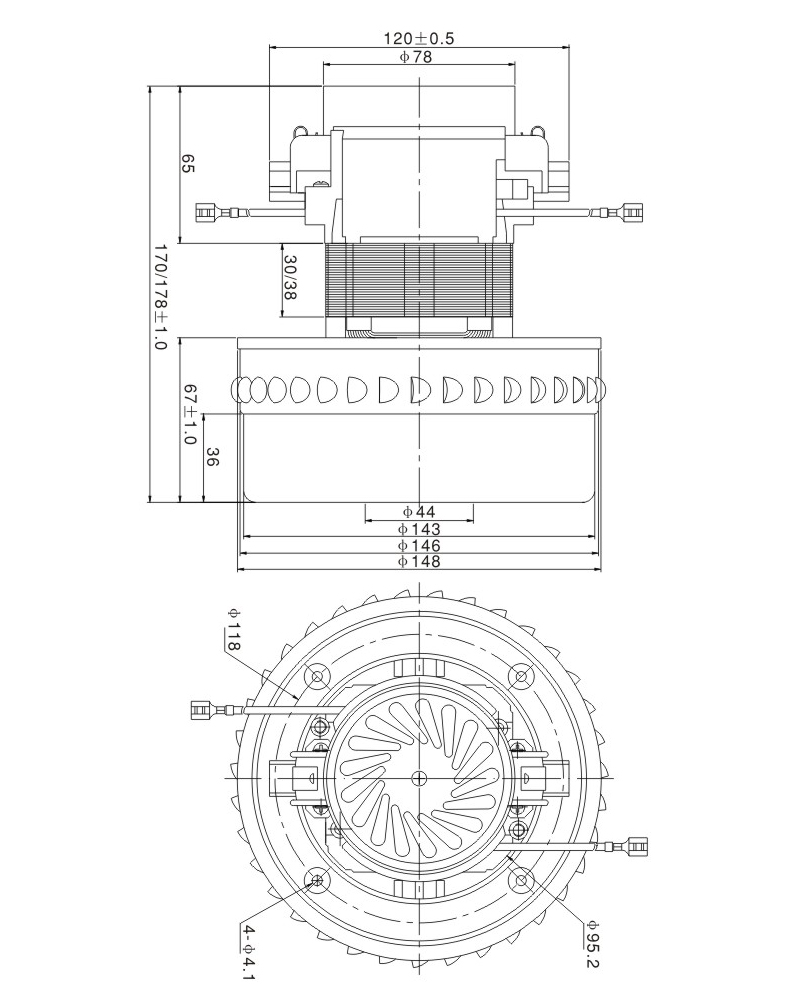 120±0.5
φ78
65
170/178±1.0
30/38
67±1.0
36
φ44
φ143
φ146
φ148
φ118
4-φ4.1
φ95.2